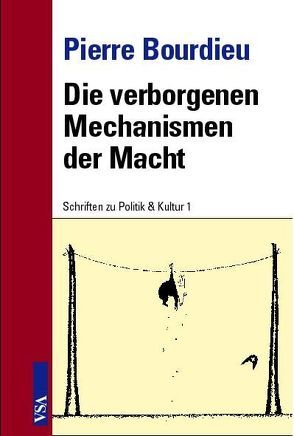 Pierre Bourdieu

Die verborgenen Mechanismen der Macht

Schriften zu Politik & Kultur 1

VSA